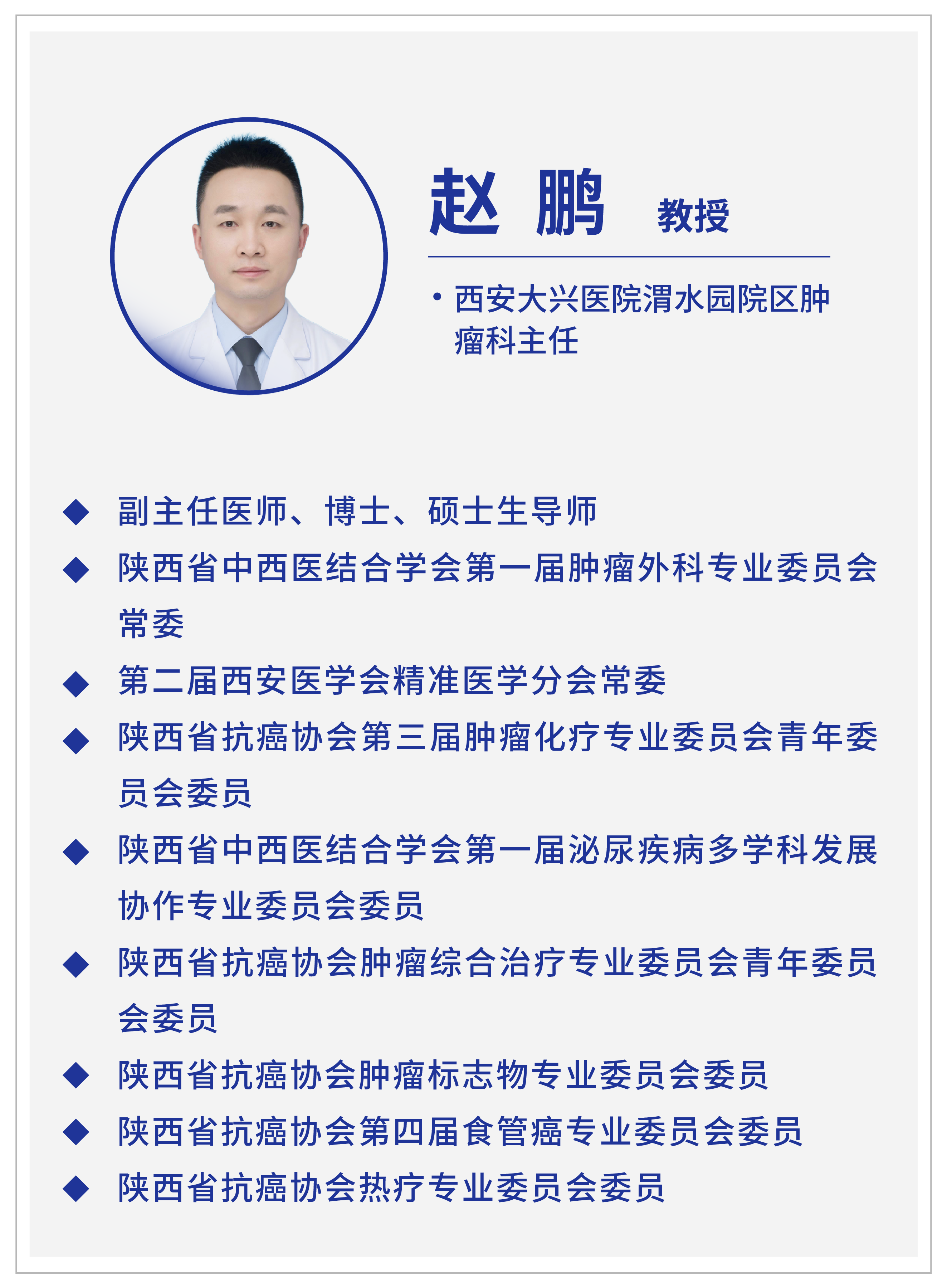 赵 鹏 教授

• 西安大兴医院渭水园院区肿瘤科主任

◆ 副主任医师、博士、硕士生导师
◆ 陕西省中西医结合学会第一届肿瘤外科专业委员会常委
◆ 第二届西安医学会精准医学分会常委
◆ 陕西省抗癌协会第三届肿瘤化疗专业委员会青年委员会委员
◆ 陕西省中西医结合学会第一届泌尿疾病多学科发展协作专业委员会委员
◆ 陕西省抗癌协会肿瘤综合治疗专业委员会青年委员会委员
◆ 陕西省抗癌协会肿瘤标志物专业委员会委员
◆ 陕西省抗癌协会第四届食管癌专业委员会委员
◆ 陕西省抗癌协会热疗专业委员会委员